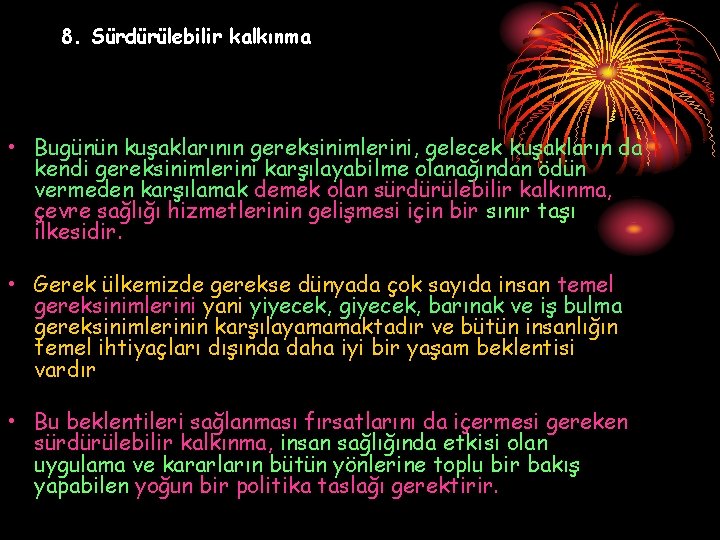 8. Sürdürülebilir kalkınma

• Bugünün kuşaklarının gereksinimlerini, gelecek kuşakların da kendi gereksinimlerini karşılayabilme olanağından ödün vermeden karşılamak demek olan sürdürülebilir kalkınma, çevre sağlığı hizmetlerinin gelişmesi için bir sınır taşı ilkesidir.

• Gerek ülkemizde gerekse dünyada çok sayıda insan temel gereksinimlerini yani yiyecek, giyecek, barınak ve iş bulma gereksinimlerinin karşılayamamaktadır ve bütün insanlığın temel ihtiyaçları dışında daha iyi bir yaşam beklentisi vardır

• Bu beklentileri sağlanması fırsatlarını da içermesi gereken sürdürülebilir kalkınma, insan sağlığında etkisi olan uygulama ve kararların bütün yönlerine toplu bir bakış yapabilen yoğun bir politika taslağı gerektirir.